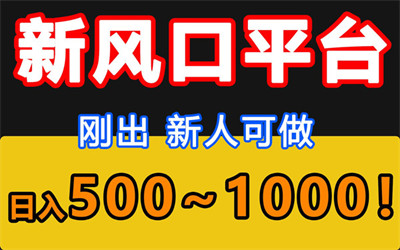 新风口平台

刚出 新人可做

日入500～1000！